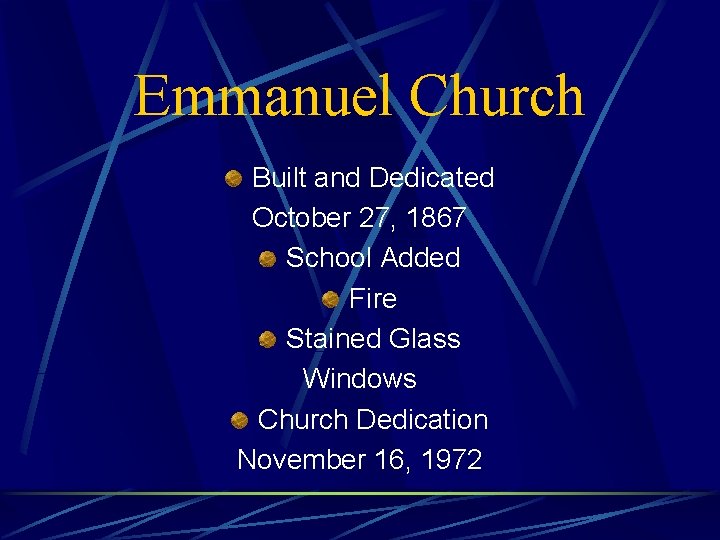 Emmanuel Church

• Built and Dedicated October 27, 1867
• School Added
• Fire
• Stained Glass Windows
• Church Dedication November 16, 1972